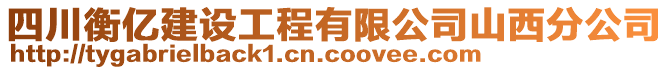 四川衡亿建设工程有限公司山西分公司
http://tygabrielback1.cn.coovee.com